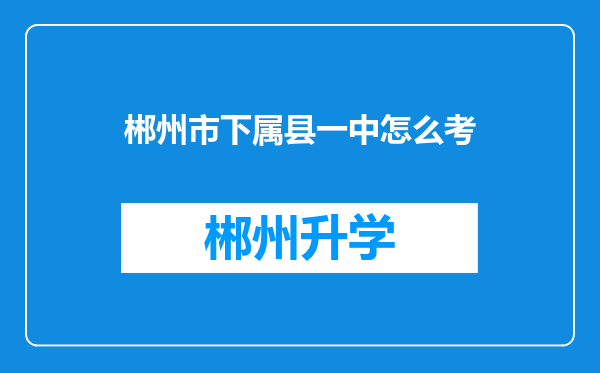 郴州市下属县一中怎么考

郴州升学